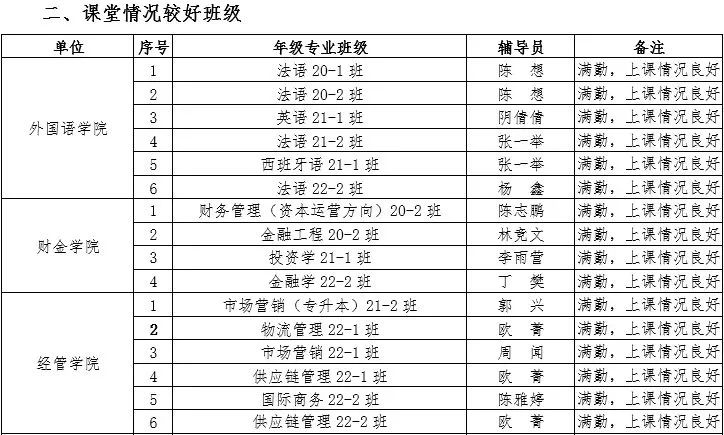 二、课堂情况较好班级

| 单位 | 序号 | 年级专业班级 | 辅导员 | 备注 |
|---|---|---|---|---|
| 外国语学院 | 1 | 法语 20-1 班 | 陈 想 | 满勤，上课情况良好 |
| | 2 | 法语 20-2 班 | 陈 想 | 满勤，上课情况良好 |
| | 3 | 英语 21-1 班 | 阴倩倩 | 满勤，上课情况良好 |
| | 4 | 法语 21-2 班 | 张一举 | 满勤，上课情况良好 |
| | 5 | 西班牙语 21-1 班 | 张一举 | 满勤，上课情况良好 |
| | 6 | 法语 22-2 班 | 杨 鑫 | 满勤，上课情况良好 |
| 财金学院 | 1 | 财务管理（资本运营方向）20-2 班 | 陈志鹏 | 满勤，上课情况良好 |
| | 2 | 金融工程 20-2 班 | 林竞文 | 满勤，上课情况良好 |
| | 3 | 投资学 21-1 班 | 李雨萱 | 满勤，上课情况良好 |
| | 4 | 金融学 22-2 班 | 丁 樊 | 满勤，上课情况良好 |
| 经管学院 | 1 | 市场营销（专升本）21-2 班 | 郭 兴 | 满勤，上课情况良好 |
| | 2 | 物流管理 22-1 班 | 欧 菁 | 满勤，上课情况良好 |
| | 3 | 市场营销 22-1 班 | 周 闻 | 满勤，上课情况良好 |
| | 4 | 供应链管理 22-1 班 | 欧 菁 | 满勤，上课情况良好 |
| | 5 | 国际商务 22-2 班 | 陈雅婷 | 满勤，上课情况良好 |
| | 6 | 供应链管理 22-2 班 | 欧 菁 | 满勤，上课情况良好 |